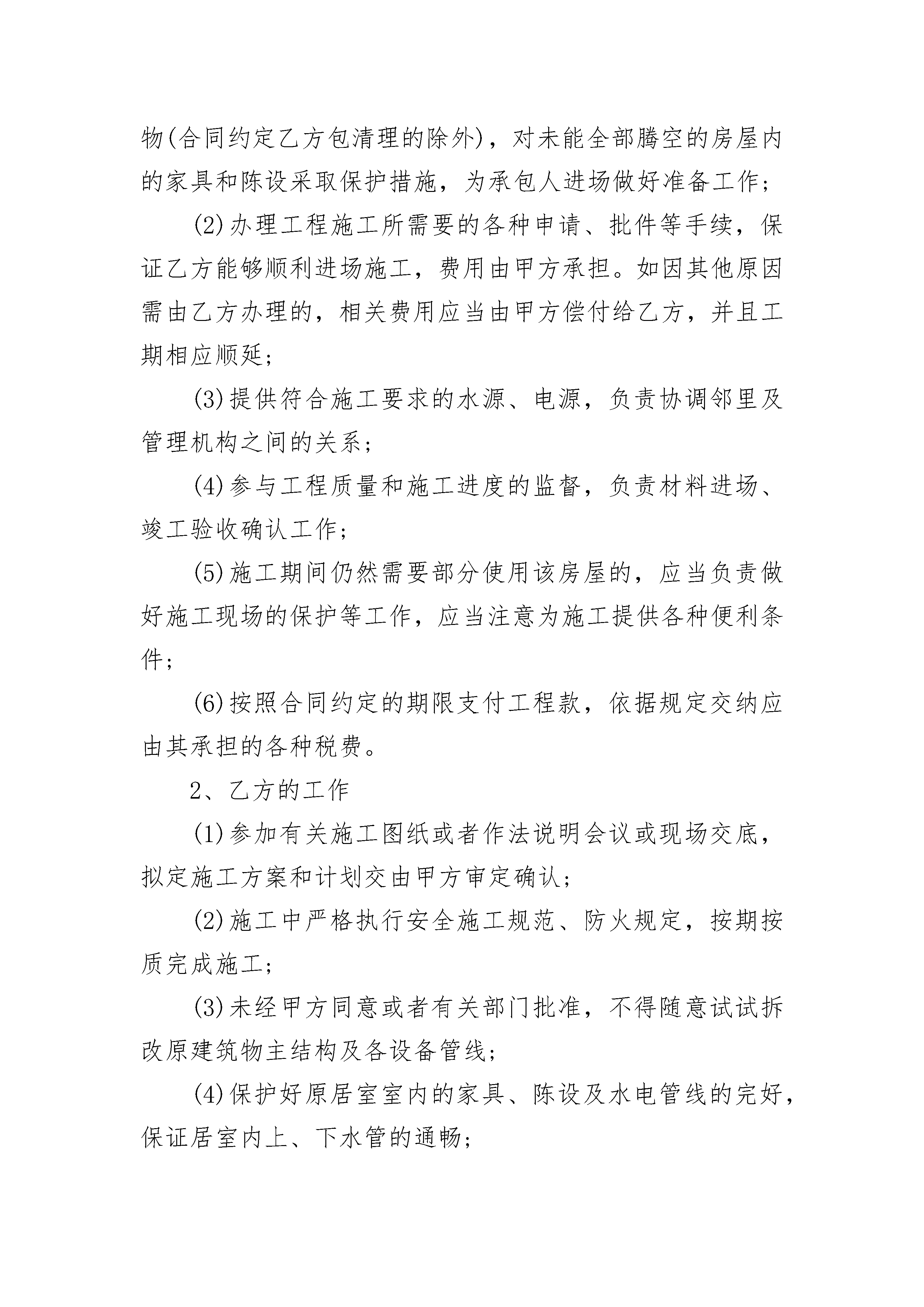 物(合同约定乙方包清理的除外)，对未能全部腾空的房屋内的家具和陈设采取保护措施，为承包人进场做好准备工作；

(2)办理工程施工所需要的各种申请、批件等手续，保证乙方能够顺利进场施工，费用由甲方承担。如因其他原因需由乙方办理的，相关费用应当由甲方偿付给乙方，并且工期相应顺延；

(3)提供符合施工要求的水源、电源，负责协调邻里及管理机构之间的关系；

(4)参与工程质量和施工进度的监督，负责材料进场、竣工验收确认工作；

(5)施工期间仍然需要部分使用该房屋的，应当负责做好施工现场的保护等工作，应当注意为施工提供各种便利条件；

(6)按照合同约定的期限支付工程款，依据规定交纳应由其承担的各种税费。

2、乙方的工作

(1)参加有关施工图纸或者作法说明会议或现场交底，拟定施工方案和计划交由甲方审定确认；

(2)施工中严格执行安全施工规范、防火规定，按期按质完成施工；

(3)未经甲方同意或者有关部门批准，不得随意试试拆改原建筑物主结构及各设备管线；

(4)保护好原居室室内的家具、陈设及水电管线的完好，保证居室内上、下水管的通畅；